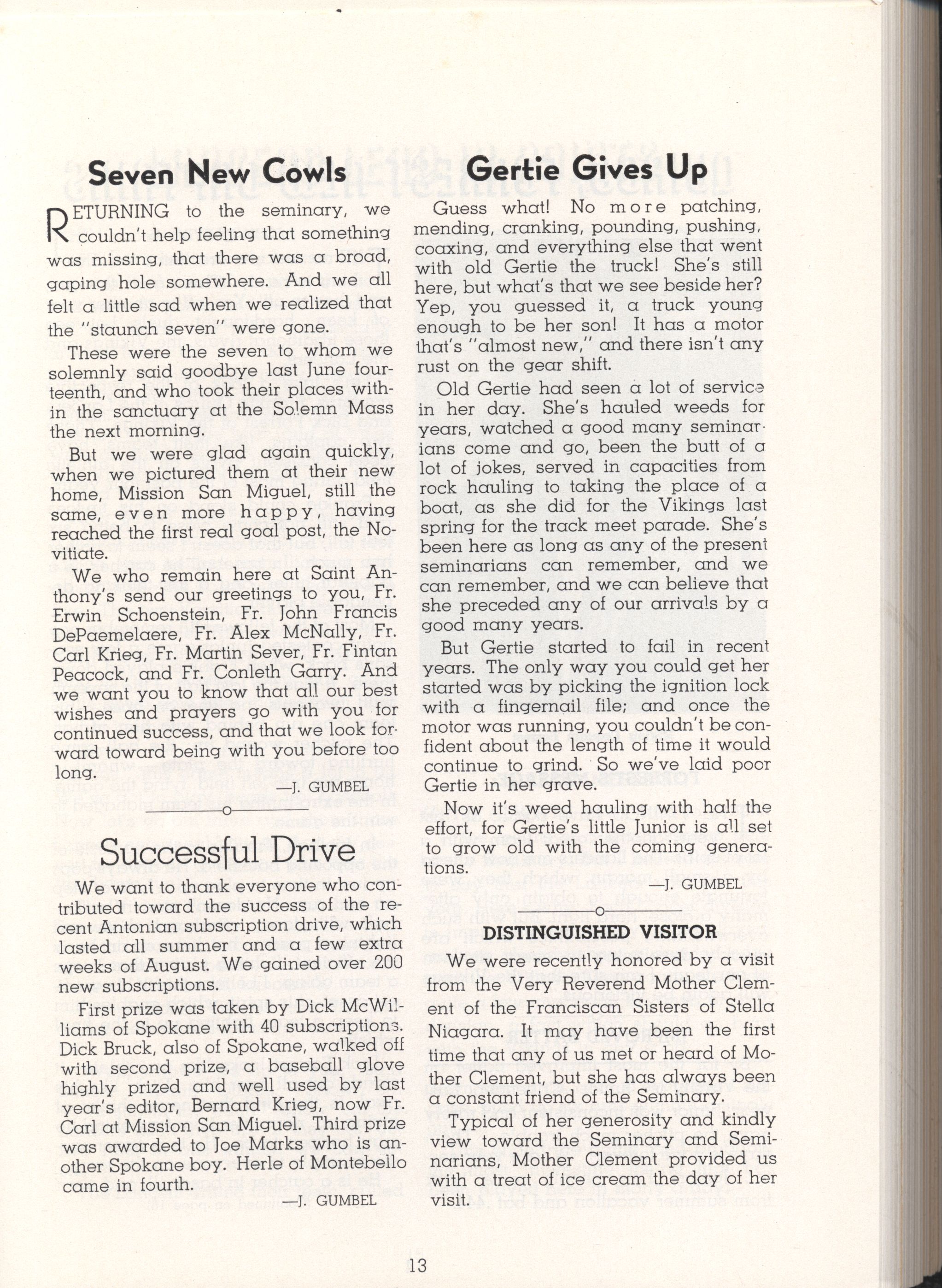 Seven New Cowls

RETURNING to the seminary, we couldn't help feeling that something was missing, that there was a broad, gaping hole somewhere. And we all felt a little sad when we realized that the "staunch seven" were gone.

These were the seven to whom we solemnly said goodbye last June fourteenth, and who took their places within the sanctuary at the Solemn Mass the next morning.

But we were glad again quickly, when we pictured them at their new home, Mission San Miguel, still the same, even more happy, having reached the first real goal post, the Novitiate.

We who remain here at Saint Anthony's send our greetings to you, Fr. Erwin Schoenstein, Fr. John Francis DePaemelaere, Fr. Alex McNally, Fr. Carl Krieg, Fr. Martin Sever, Fr. Fintan Peacock, and Fr. Conleth Garry. And we want you to know that all our best wishes and prayers go with you for continued success, and that we look forward toward being with you before too long.

—J. GUMBEL

Successful Drive

We want to thank everyone who contributed toward the success of the recent Antonian subscription drive, which lasted all summer and a few extra weeks of August. We gained over 200 new subscriptions.

First prize was taken by Dick McWilliams of Spokane with 40 subscriptions. Dick Bruck, also of Spokane, walked off with second prize, a baseball glove highly prized and well used by last year's editor, Bernard Krieg, now Fr. Carl at Mission San Miguel. Third prize was awarded to Joe Marks who is another Spokane boy. Herle of Montebello came in fourth.

—J. GUMBEL

Gertie Gives Up

Guess what! No more patching, mending, cranking, pounding, pushing, coaxing, and everything else that went with old Gertie the truck! She's still here, but what's that we see beside her? Yep, you guessed it, a truck young enough to be her son! It has a motor that's "almost new," and there isn't any rust on the gear shift.

Old Gertie had seen a lot of service in her day. She's hauled weeds for years, watched a good many seminarians come and go, been the butt of a lot of jokes, served in capacities from rock hauling to taking the place of a boat, as she did for the Vikings last spring for the track meet parade. She's been here as long as any of the present seminarians can remember, and we can remember, and we can believe that she preceded any of our arrivals by a good many years.

But Gertie started to fail in recent years. The only way you could get her started was by picking the ignition lock with a fingernail file; and once the motor was running, you couldn't be confident about the length of time it would continue to grind. So we've laid poor Gertie in her grave.

Now it's weed hauling with half the effort, for Gertie's little Junior is all set to grow old with the coming generations.

—J. GUMBEL

DISTINGUISHED VISITOR

We were recently honored by a visit from the Very Reverend Mother Clement of the Franciscan Sisters of Stella Niagara. It may have been the first time that any of us met or heard of Mother Clement, but she has always been a constant friend of the Seminary.

Typical of her generosity and kindly view toward the Seminary and Seminarians, Mother Clement provided us with a treat of ice cream the day of her visit.

13